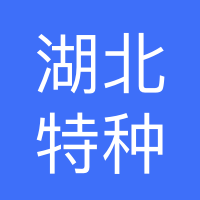 湖北
特种